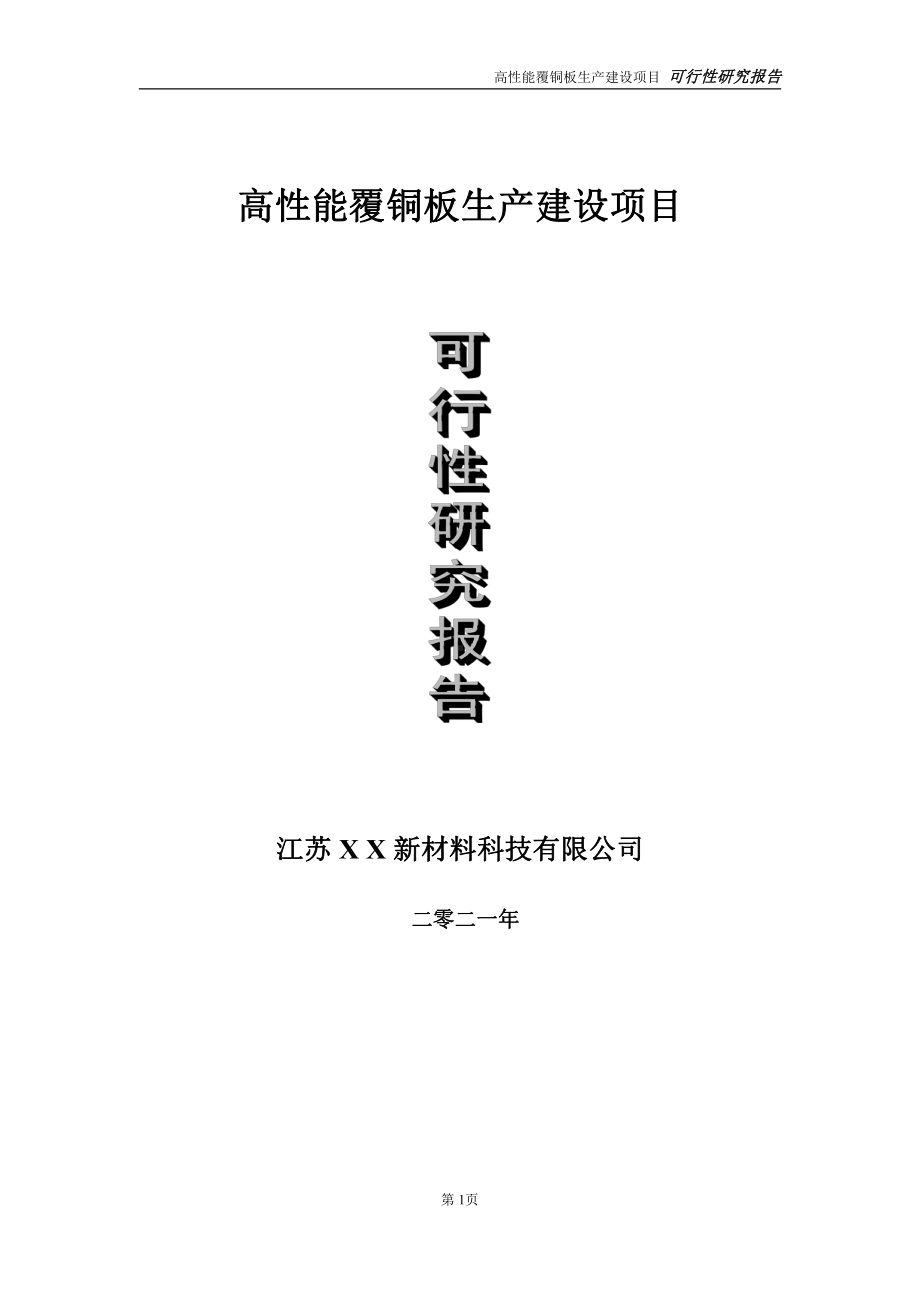 高性能覆铜板生产建设项目 可行性研究报告

高性能覆铜板生产建设项目

可行性研究报告

江苏 X X 新材料科技有限公司

二零二一年

第 1页